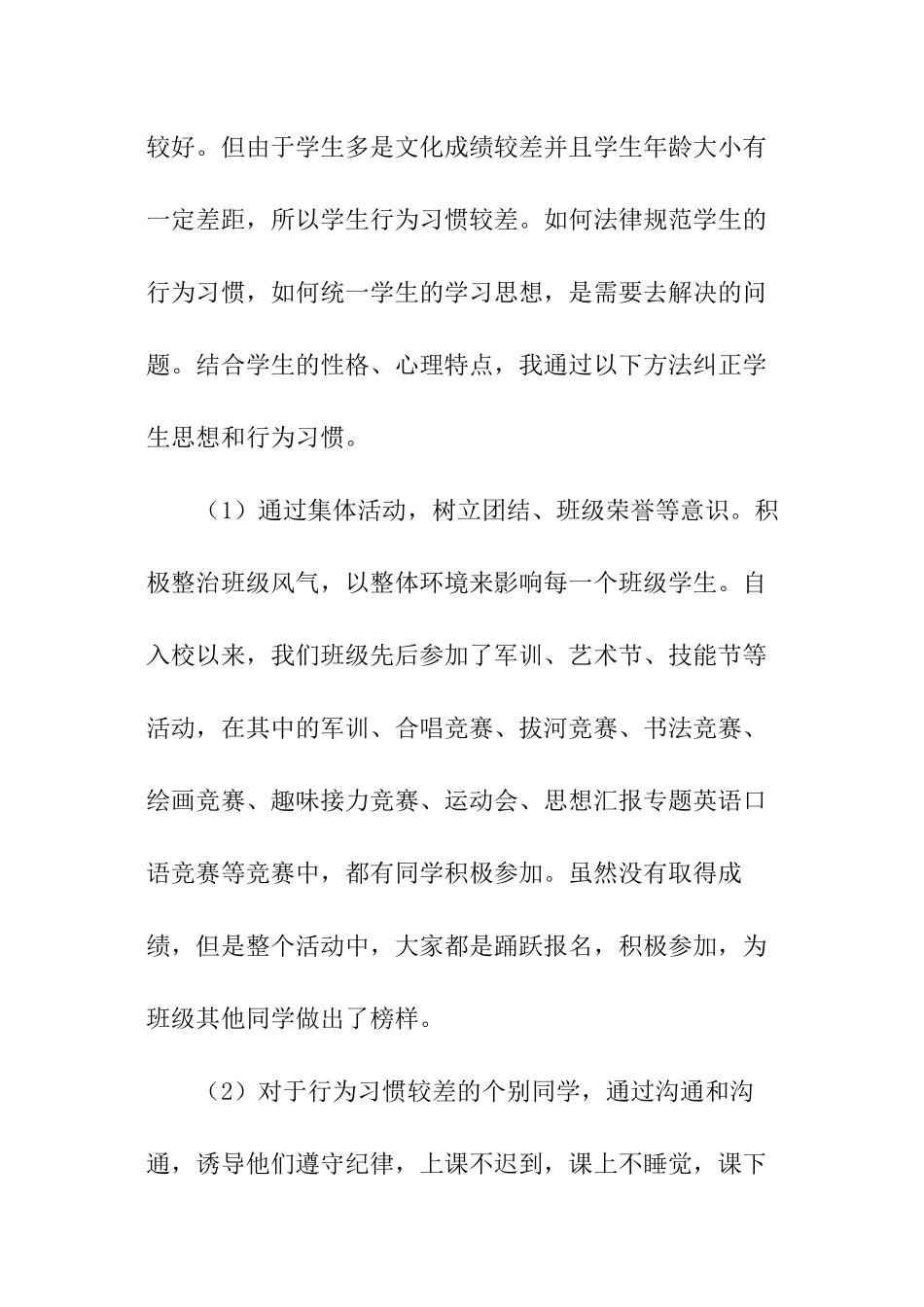 较好。但由于学生多是文化成绩较差并且学生年龄大小有一定差距，所以学生行为习惯较差。如何法律规范学生的行为习惯，如何统一学生的学习思想，是需要去解决的问题。结合学生的性格、心理特点，我通过以下方法纠正学生思想和行为习惯。

（1）通过集体活动，树立团结、班级荣誉等意识。积极整治班级风气，以整体环境来影响每一个班级学生。自入校以来，我们班级先后参加了军训、艺术节、技能节等活动，在其中的军训、合唱竞赛、拔河竞赛、书法竞赛、绘画竞赛、趣味接力竞赛、运动会、思想汇报专题英语口语竞赛等竞赛中，都有同学积极参加。虽然没有取得成绩，但是整个活动中，大家都是踊跃报名，积极参加，为班级其他同学做出了榜样。

（2）对于行为习惯较差的个别同学，通过沟通和沟通，诱导他们遵守纪律，上课不迟到，课上不睡觉，课下